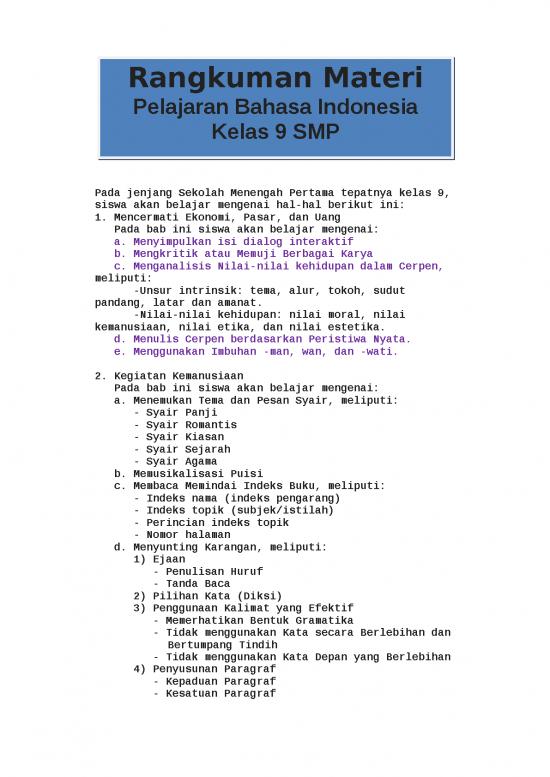 Rangkuman Materi
Pelajaran Bahasa Indonesia
Kelas 9 SMP

Pada jenjang Sekolah Menengah Pertama tepatnya kelas 9, siswa akan belajar mengenai hal-hal berikut ini:
1. Mencermati Ekonomi, Pasar, dan Uang
Pada bab ini siswa akan belajar mengenai:
a. Menyimpulkan isi dialog interaktif
b. Mengkritik atau Memuji Berbagai Karya
c. Menganalisis Nilai-nilai kehidupan dalam Cerpen, meliputi:
-Unsur intrinsik: tema, alur, tokoh, sudut pandang, latar dan amanat.
-Nilai-nilai kehidupan: nilai moral, nilai kemanusiaan, nilai etika, dan nilai estetika.
d. Menulis Cerpen berdasarkan Peristiwa Nyata.
e. Menggunakan Imbuhan -man, wan, dan -wati.

2. Kegiatan Kemanusiaan
Pada bab ini siswa akan belajar mengenai:
a. Menemukan Tema dan Pesan Syair, meliputi:
- Syair Panji
- Syair Romantis
- Syair Kiasan
- Syair Sejarah
- Syair Agama
b. Memusikalisasi Puisi
c. Membaca Memindai Indeks Buku, meliputi:
- Indeks nama (indeks pengarang)
- Indeks topik (subjek/istilah)
- Perincian indeks topik
- Nomor halaman
d. Menyunting Karangan, meliputi:
1) Ejaan
- Penulisan Huruf
- Tanda Baca
2) Pilihan Kata (Diksi)
3) Penggunaan Kalimat yang Efektif
- Memerhatikan Bentuk Gramatika
- Tidak menggunakan Kata secara Berlebihan dan Bertumpang Tindih
- Tidak menggunakan Kata Depan yang Berlebihan
4) Penyusunan Paragraf
- Kepaduan Paragraf
- Kesatuan Paragraf